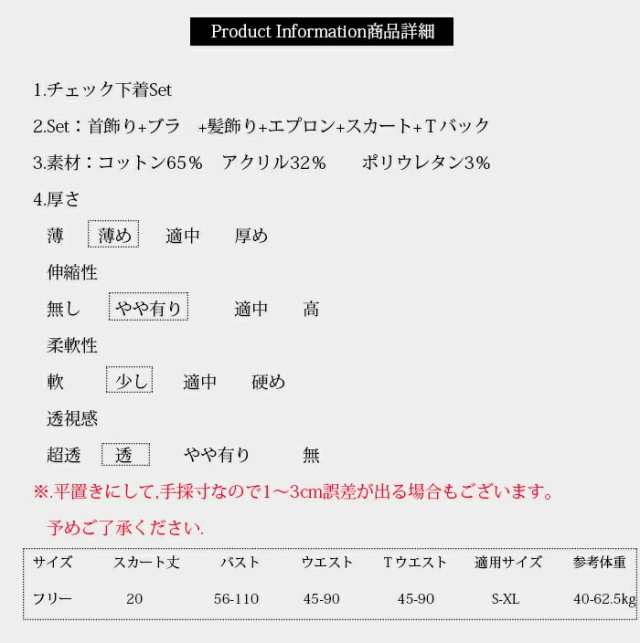 Product Information商品詳細

1.チェック下着Set

2.Set：首飾り+ブラ　+髪飾り+エプロン+スカート+Ｔバック

3.素材：コットン65％　アクリル32％　　ポリウレタン3%

4.厚さ

薄　薄め　適中　厚め

伸縮性

無し　やや有り　適中　高

柔軟性

軟　少し　適中　硬め

透視感

超透　透　やや有り　無

※.平置きにして,手採寸なので1～3cm誤差が出る場合もございます。

予めご了承ください.

| サイズ | スカート丈 | バスト | ウエスト | Ｔウエスト | 適用サイズ | 参考体重 |
|---|---|---|---|---|---|---|
| フリー | 20 | 56-110 | 45-90 | 45-90 | S-XL | 40-62.5kg |